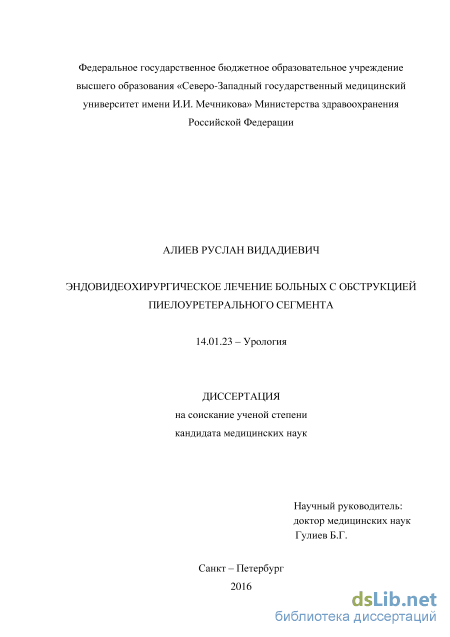 Федеральное государственное бюджетное образовательное учреждение высшего образования «Северо-Западный государственный медицинский университет имени И.И. Мечникова» Министерства здравоохранения Российской Федерации

АЛИЕВ РУСЛАН ВИДАДИЕВИЧ

ЭНДОВИДЕОХИРУРГИЧЕСКОЕ ЛЕЧЕНИЕ БОЛЬНЫХ С ОБСТРУКЦИЕЙ ПИЕЛОУРЕТЕРАЛЬНОГО СЕГМЕНТА

14.01.23 – Урология

ДИССЕРТАЦИЯ
на соискание ученой степени
кандидата медицинских наук

Научный руководитель:
доктор медицинских наук
Гулиев Б.Г.

Санкт – Петербург
2016

dsLib.net
библиотека диссертаций